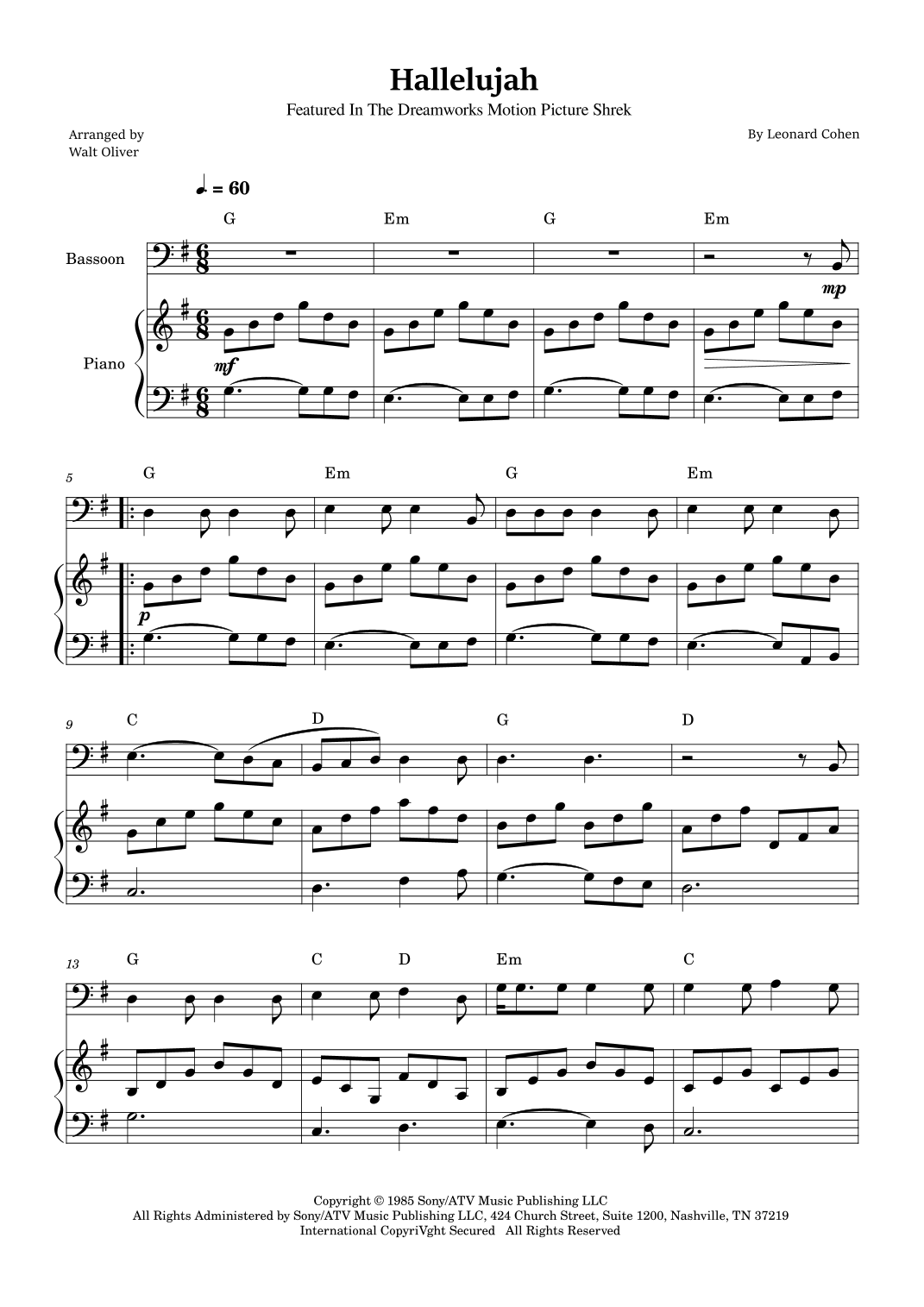 Hallelujah

Featured In The Dreamworks Motion Picture Shrek

Arranged by
Walt Oliver

By Leonard Cohen

♩ = 60

G Em G Em

Bassoon

mp

Piano

mf

5

G Em G Em

p

9

C D G D

13

G C D Em C

Copyright © 1985 Sony/ATV Music Publishing LLC
All Rights Administered by Sony/ATV Music Publishing LLC, 424 Church Street, Suite 1200, Nashville, TN 37219
International CopyriVght Secured All Rights Reserved